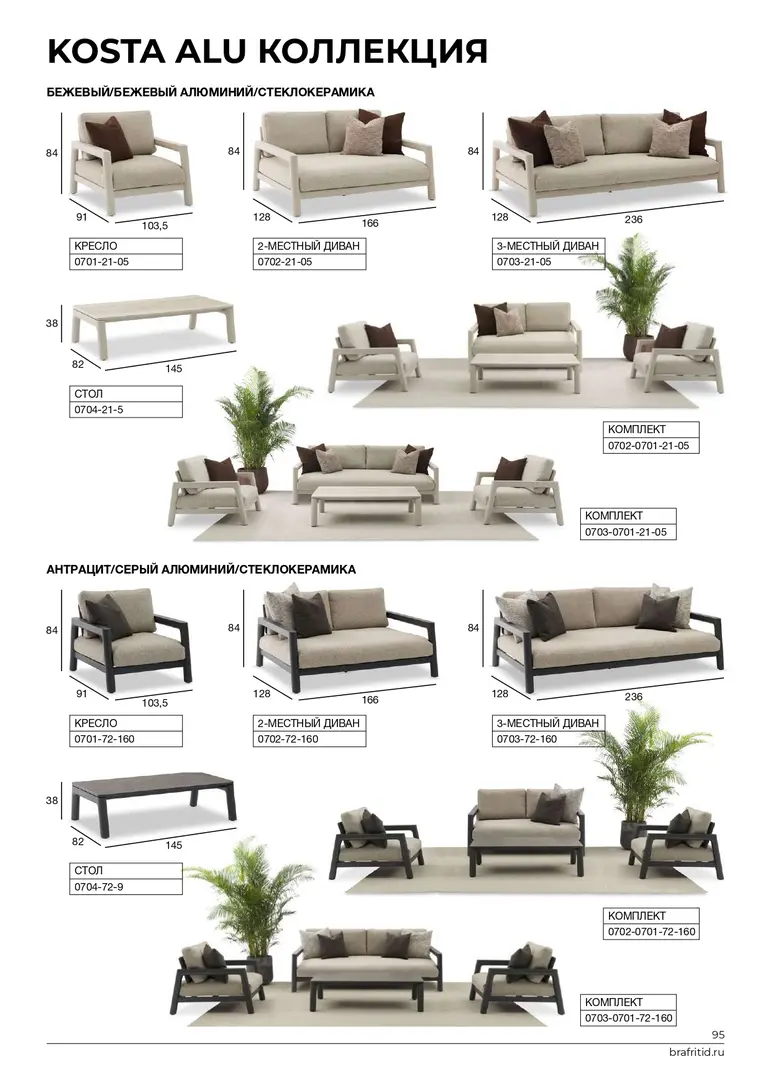 KOSTA ALU КОЛЛЕКЦИЯ

БЕЖЕВЫЙ/БЕЖЕВЫЙ АЛЮМИНИЙ/СТЕКЛОКЕРАМИКА

84
91
103,5
КРЕСЛО
0701-21-05

84
128
166
2-МЕСТНЫЙ ДИВАН
0702-21-05

84
128
236
3-МЕСТНЫЙ ДИВАН
0703-21-05

38
82
145
СТОЛ
0704-21-5

КОМПЛЕКТ
0702-0701-21-05

КОМПЛЕКТ
0703-0701-21-05

АНТРАЦИТ/СЕРЫЙ АЛЮМИНИЙ/СТЕКЛОКЕРАМИКА

84
91
103,5
КРЕСЛО
0701-72-160

84
128
166
2-МЕСТНЫЙ ДИВАН
0702-72-160

84
128
236
3-МЕСТНЫЙ ДИВАН
0703-72-160

38
82
145
СТОЛ
0704-72-9

КОМПЛЕКТ
0702-0701-72-160

КОМПЛЕКТ
0703-0701-72-160

95
brafritid.ru